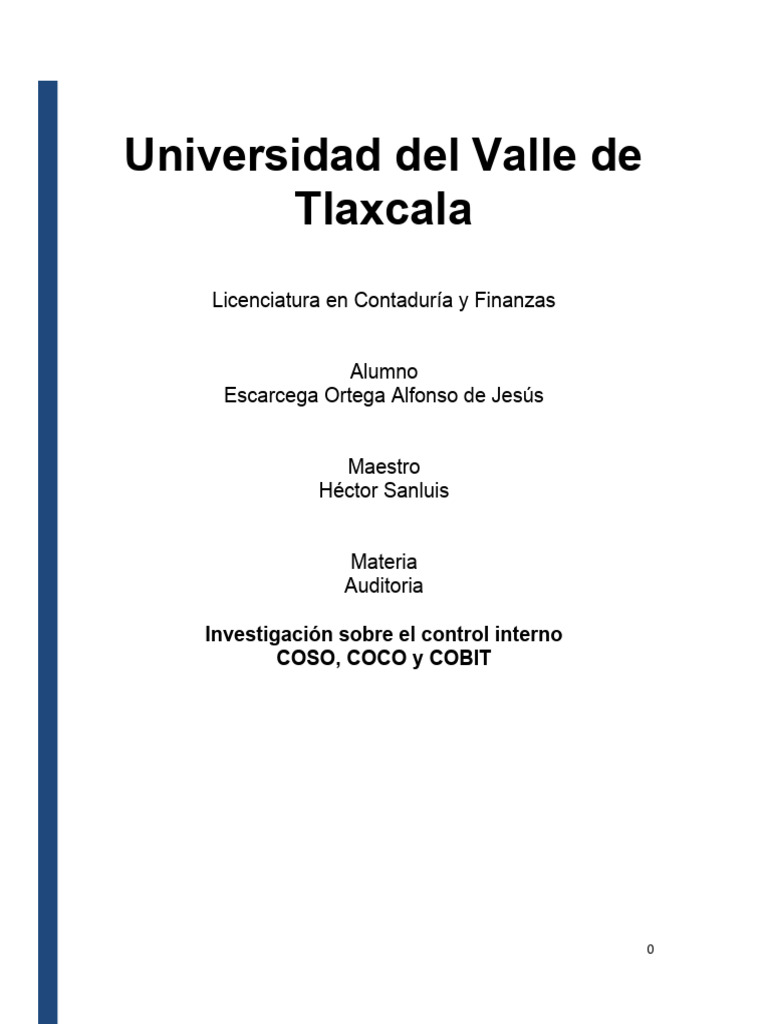 Universidad del Valle de Tlaxcala

Licenciatura en Contaduría y Finanzas

Alumno
Escarcega Ortega Alfonso de Jesús

Maestro
Héctor Sanluis

Materia
Auditoria

Investigación sobre el control interno
COSO, COCO y COBIT

0